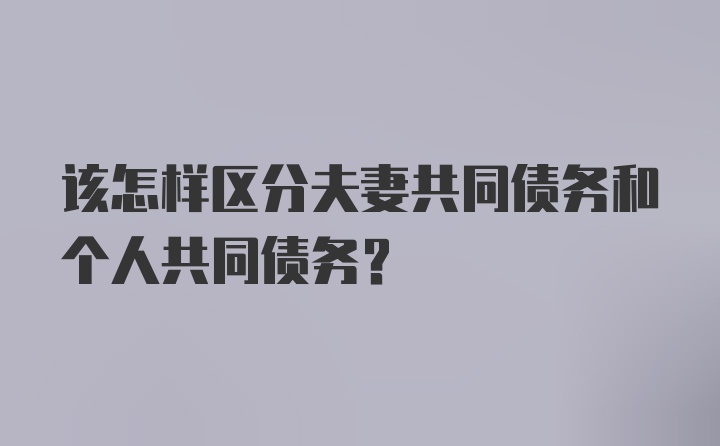 该怎样区分夫妻共同债务和个人共同债务？